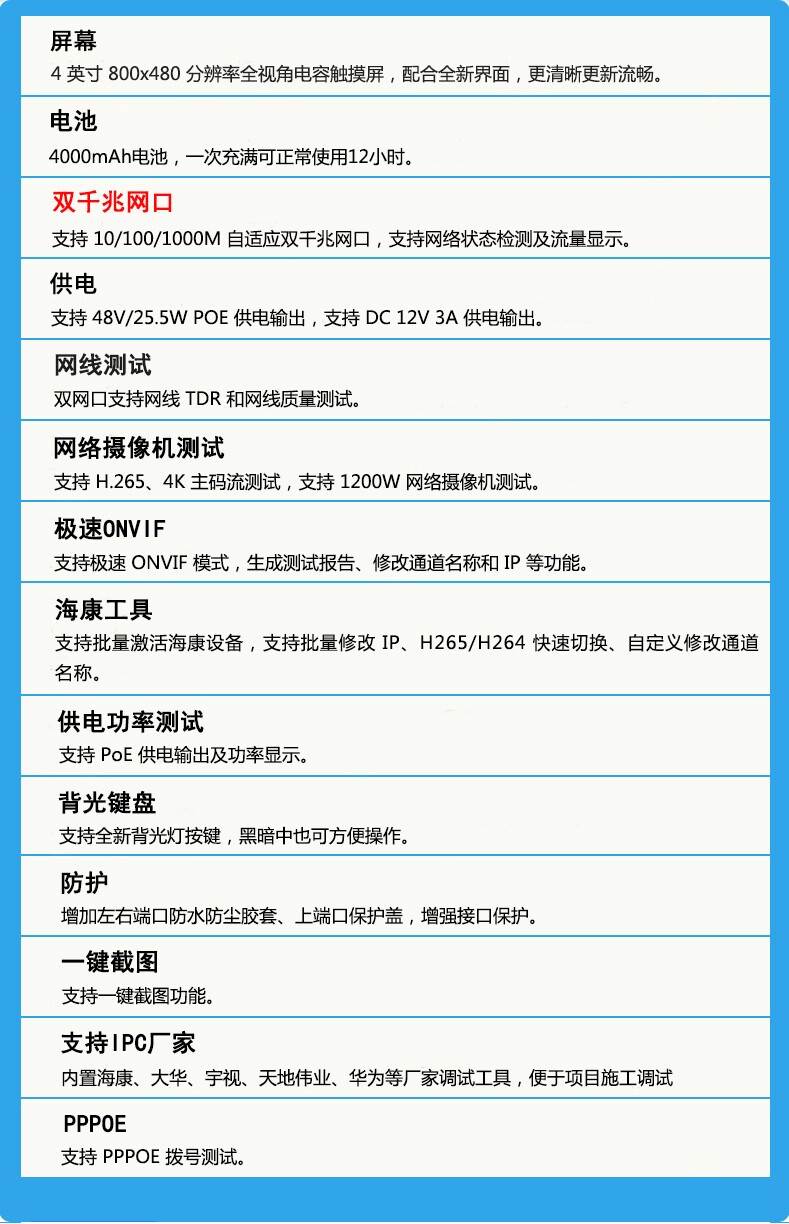 屏幕
4 英寸 800x480 分辨率全视角电容触摸屏，配合全新界面，更清晰更新流畅。

电池
4000mAh电池，一次充满可正常使用12小时。

双千兆网口
支持 10/100/1000M 自适应双千兆网口，支持网络状态检测及流量显示。

供电
支持 48V/25.5W POE 供电输出，支持 DC 12V 3A 供电输出。

网线测试
双网口支持网线 TDR 和网线质量测试。

网络摄像机测试
支持 H.265、4K 主码流测试，支持 1200W 网络摄像机测试。

极速ONVIF
支持极速 ONVIF 模式，生成测试报告、修改通道名称和 IP 等功能。

海康工具
支持批量激活海康设备，支持批量修改 IP、H265/H264 快速切换、自定义修改通道名称。

供电功率测试
支持 PoE 供电输出及功率显示。

背光键盘
支持全新背光灯按键，黑暗中也可方便操作。

防护
增加左右端口防水防尘胶套、上端口保护盖，增强接口保护。

一键截图
支持一键截图功能。

支持IPC厂家
内置海康、大华、宇视、天地伟业、华为等厂家调试工具，便于项目施工调试

PPPOE
支持 PPPOE 拨号测试。